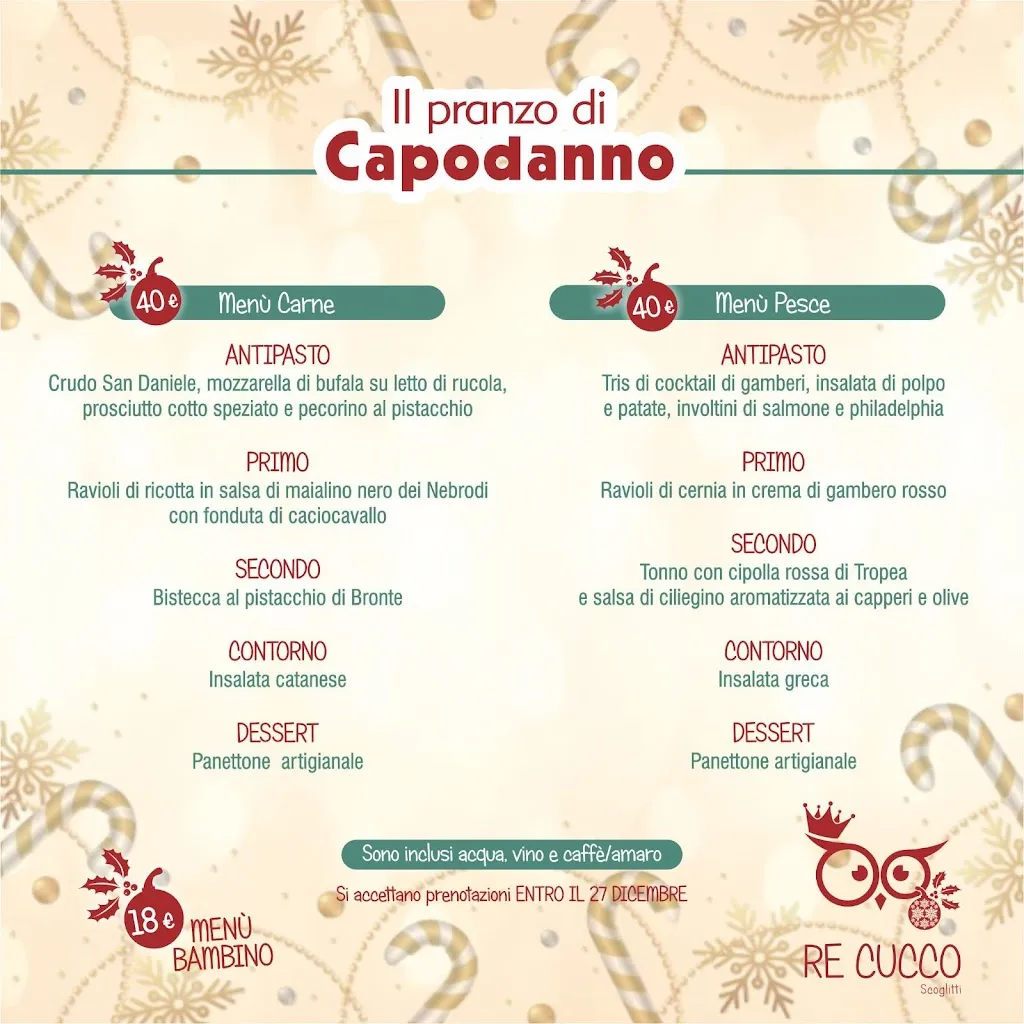 Il pranzo di
Capodanno

40 € Menù Carne

ANTIPASTO
Crudo San Daniele, mozzarella di bufala su letto di rucola, prosciutto cotto speziato e pecorino al pistacchio

PRIMO
Ravioli di ricotta in salsa di maialino nero dei Nebrodi con fonduta di caciocavallo

SECONDO
Bistecca al pistacchio di Bronte

CONTORNO
Insalata catanese

DESSERT
Panettone artigianale

40 € Menù Pesce

ANTIPASTO
Tris di cocktail di gamberi, insalata di polpo e patate, involtini di salmone e philadelphia

PRIMO
Ravioli di cernia in crema di gambero rosso

SECONDO
Tonno con cipolla rossa di Tropea e salsa di ciliegino aromatizzata ai capperi e olive

CONTORNO
Insalata greca

DESSERT
Panettone artigianale

Sono inclusi acqua, vino e caffè/amaro

Si accettano prenotazioni ENTRO IL 27 DICEMBRE

18 € MENÙ BAMBINO

RE CUCCO
Scoglitti